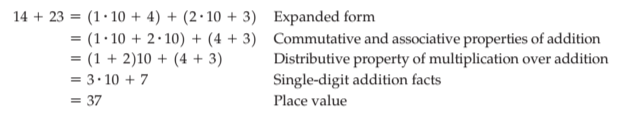 $14 + 23 = (1 \cdot 10 + 4) + (2 \cdot 10 + 3)$ Expanded form

$= (1 \cdot 10 + 2 \cdot 10) + (4 + 3)$ Commutative and associative properties of addition

$= (1 + 2)10 + (4 + 3)$ Distributive property of multiplication over addition

$= 3 \cdot 10 + 7$ Single-digit addition facts

$= 37$ Place value